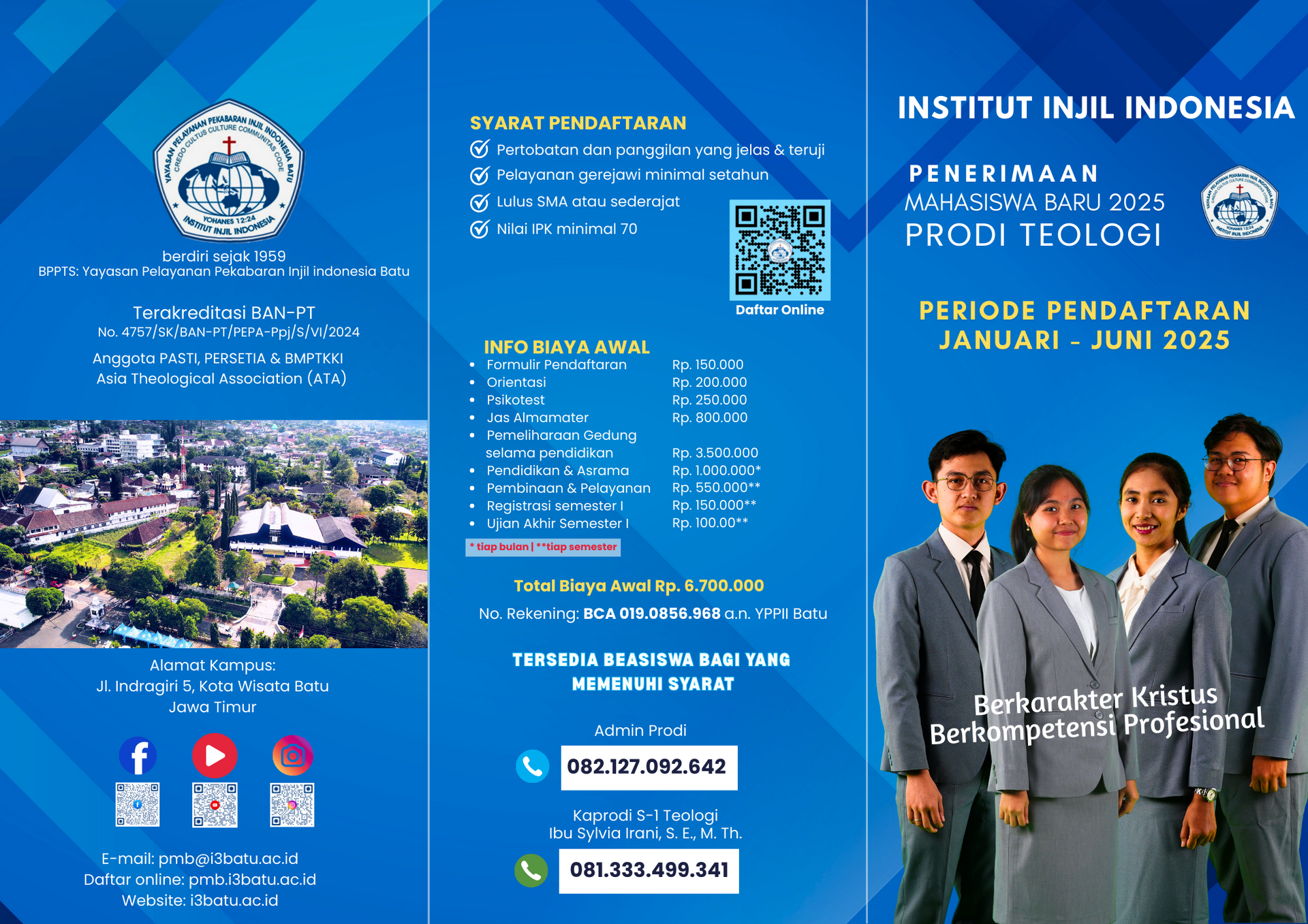 YAYASAN PELAYANAN PEKABARAN INJIL INDONESIA BATU
CREDO CULTUS CULTURE COMMUNITAS CODE
YOHANES 12:24
INSTITUT INJIL INDONESIA

berdiri sejak 1959
BPPTS: Yayasan Pelayanan Pekabaran Injil indonesia Batu

Terakreditasi BAN-PT
No. 4757/SK/BAN-PT/PEPA-Ppj/S/VI/2024

Anggota PASTI, PERSETIA & BMPTKKI
Asia Theological Association (ATA)

Alamat Kampus:
Jl. Indragiri 5, Kota Wisata Batu
Jawa Timur

E-mail: pmb@i3batu.ac.id
Daftar online: pmb.i3batu.ac.id
Website: i3batu.ac.id

SYARAT PENDAFTARAN
Pertobatan dan panggilan yang jelas & teruji
Pelayanan gerejawi minimal setahun
Lulus SMA atau sederajat
Nilai IPK minimal 70

Daftar Online

INFO BIAYA AWAL

| | |
|---|---|
| Formulir Pendaftaran | Rp. 150.000 |
| Orientasi | Rp. 200.000 |
| Psikotest | Rp. 250.000 |
| Jas Almamater | Rp. 800.000 |
| Pemeliharaan Gedung selama pendidikan | Rp. 3.500.000 |
| Pendidikan & Asrama | Rp. 1.000.000* |
| Pembinaan & Pelayanan | Rp. 550.000** |
| Registrasi semester I | Rp. 150.000** |
| Ujian Akhir Semester I | Rp. 100.00** |

* tiap bulan | **tiap semester

Total Biaya Awal Rp. 6.700.000
No. Rekening: BCA 019.0856.968 a.n. YPPII Batu

TERSEDIA BEASISWA BAGI YANG MEMENUHI SYARAT

Admin Prodi
082.127.092.642

Kaprodi S-1 Teologi
Ibu Sylvia Irani, S. E., M. Th.
081.333.499.341

INSTITUT INJIL INDONESIA

PENERIMAAN
MAHASISWA BARU 2025
PRODI TEOLOGI

PERIODE PENDAFTARAN
JANUARI - JUNI 2025

Berkarakter Kristus
Berkompetensi Profesional